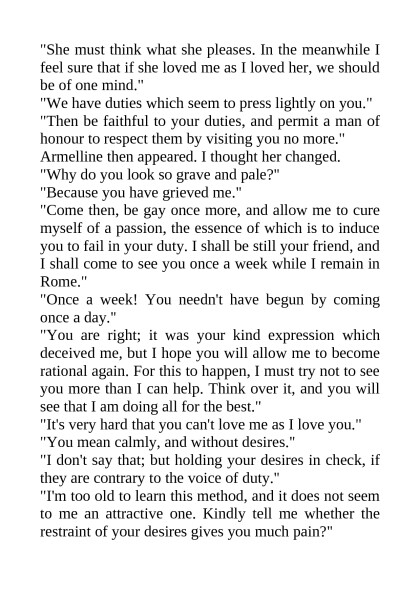 "She must think what she pleases. In the meanwhile I feel sure that if she loved me as I loved her, we should be of one mind."

"We have duties which seem to press lightly on you."

"Then be faithful to your duties, and permit a man of honour to respect them by visiting you no more."

Armelline then appeared. I thought her changed.

"Why do you look so grave and pale?"

"Because you have grieved me."

"Come then, be gay once more, and allow me to cure myself of a passion, the essence of which is to induce you to fail in your duty. I shall be still your friend, and I shall come to see you once a week while I remain in Rome."

"Once a week! You needn't have begun by coming once a day."

"You are right; it was your kind expression which deceived me, but I hope you will allow me to become rational again. For this to happen, I must try not to see you more than I can help. Think over it, and you will see that I am doing all for the best."

"It's very hard that you can't love me as I love you."

"You mean calmly, and without desires."

"I don't say that; but holding your desires in check, if they are contrary to the voice of duty."

"I'm too old to learn this method, and it does not seem to me an attractive one. Kindly tell me whether the restraint of your desires gives you much pain?"